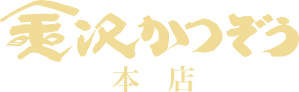 金沢かつぞう
本店